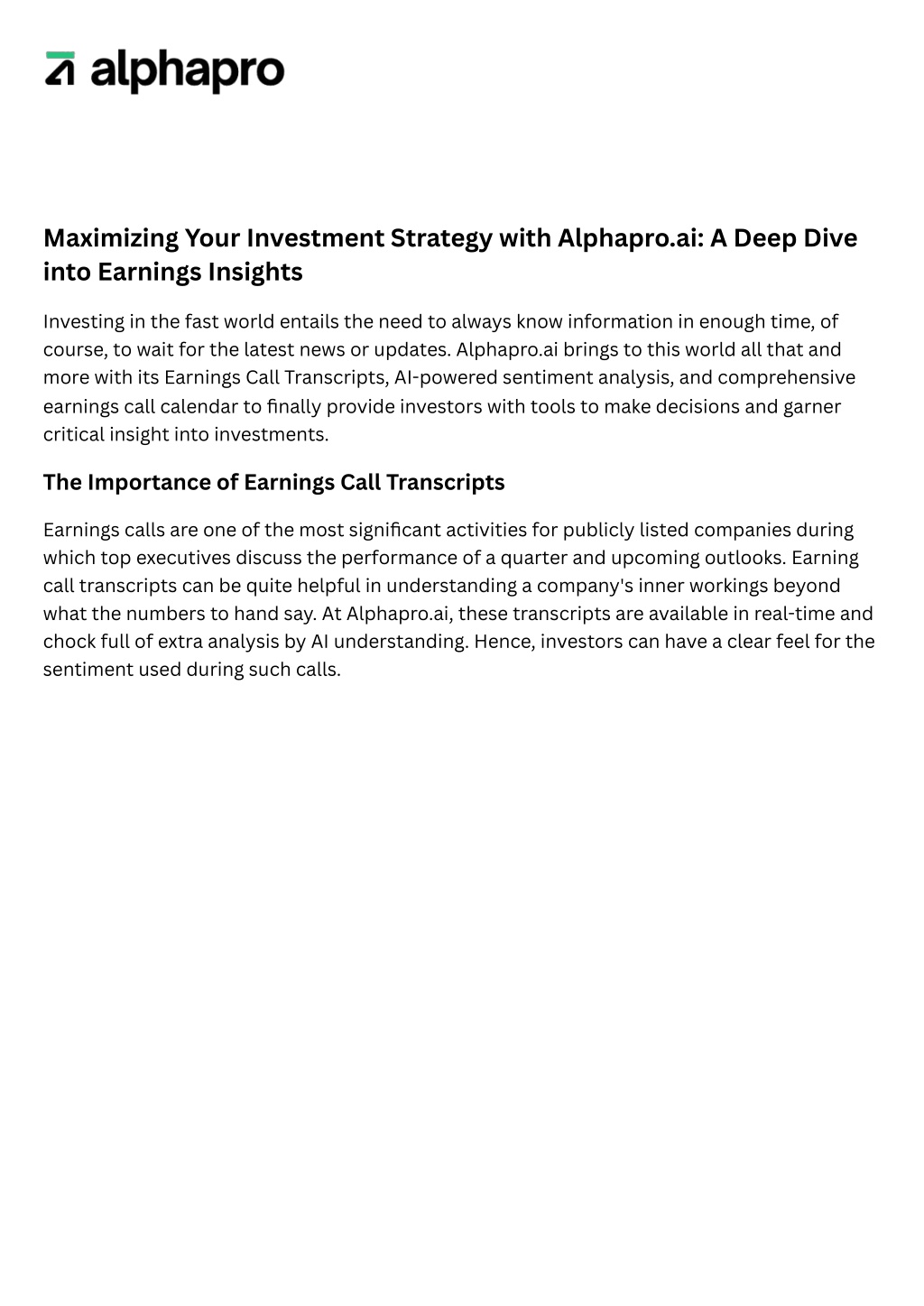 alphapro

Maximizing Your Investment Strategy with Alphapro.ai: A Deep Dive into Earnings Insights

Investing in the fast world entails the need to always know information in enough time, of course, to wait for the latest news or updates. Alphapro.ai brings to this world all that and more with its Earnings Call Transcripts, AI-powered sentiment analysis, and comprehensive earnings call calendar to finally provide investors with tools to make decisions and garner critical insight into investments.

The Importance of Earnings Call Transcripts

Earnings calls are one of the most significant activities for publicly listed companies during which top executives discuss the performance of a quarter and upcoming outlooks. Earning call transcripts can be quite helpful in understanding a company's inner workings beyond what the numbers to hand say. At Alphapro.ai, these transcripts are available in real-time and chock full of extra analysis by AI understanding. Hence, investors can have a clear feel for the sentiment used during such calls.